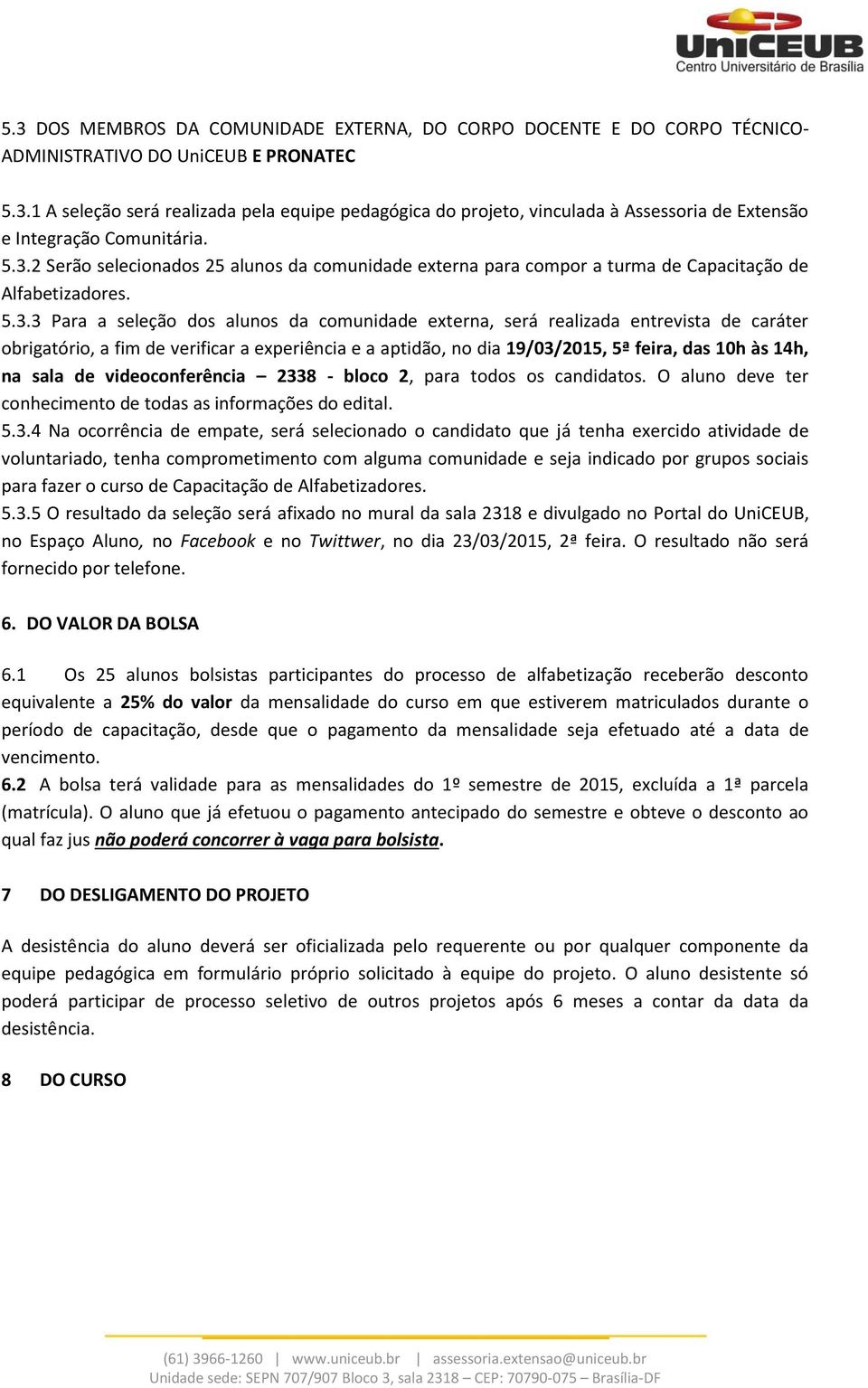 UniCEUB
Centro Universitário de Brasília

5.3 DOS MEMBROS DA COMUNIDADE EXTERNA, DO CORPO DOCENTE E DO CORPO TÉCNICO-ADMINISTRATIVO DO UniCEUB E PRONATEC

5.3.1 A seleção será realizada pela equipe pedagógica do projeto, vinculada à Assessoria de Extensão e Integração Comunitária.
5.3.2 Serão selecionados 25 alunos da comunidade externa para compor a turma de Capacitação de Alfabetizadores.
5.3.3 Para a seleção dos alunos da comunidade externa, será realizada entrevista de caráter obrigatório, a fim de verificar a experiência e a aptidão, no dia 19/03/2015, 5ª feira, das 10h às 14h, na sala de videoconferência – 2338 - bloco 2, para todos os candidatos. O aluno deve ter conhecimento de todas as informações do edital.
5.3.4 Na ocorrência de empate, será selecionado o candidato que já tenha exercido atividade de voluntariado, tenha comprometimento com alguma comunidade e seja indicado por grupos sociais para fazer o curso de Capacitação de Alfabetizadores.
5.3.5 O resultado da seleção será afixado no mural da sala 2318 e divulgado no Portal do UniCEUB, no Espaço Aluno, no Facebook e no Twittwer, no dia 23/03/2015, 2ª feira. O resultado não será fornecido por telefone.

6. DO VALOR DA BOLSA

6.1 Os 25 alunos bolsistas participantes do processo de alfabetização receberão desconto equivalente a 25% do valor da mensalidade do curso em que estiverem matriculados durante o período de capacitação, desde que o pagamento da mensalidade seja efetuado até a data de vencimento.
6.2 A bolsa terá validade para as mensalidades do 1º semestre de 2015, excluída a 1ª parcela (matrícula). O aluno que já efetuou o pagamento antecipado do semestre e obteve o desconto ao qual faz jus não poderá concorrer à vaga para bolsista.

7 DO DESLIGAMENTO DO PROJETO

A desistência do aluno deverá ser oficializada pelo requerente ou por qualquer componente da equipe pedagógica em formulário próprio solicitado à equipe do projeto. O aluno desistente só poderá participar de processo seletivo de outros projetos após 6 meses a contar da data da desistência.

8 DO CURSO

(61) 3966-1260 | www.uniceub.br | assessoria.extensao@uniceub.br
Unidade sede: SEPN 707/907 Bloco 3, sala 2318 – CEP: 70790-075 – Brasília-DF